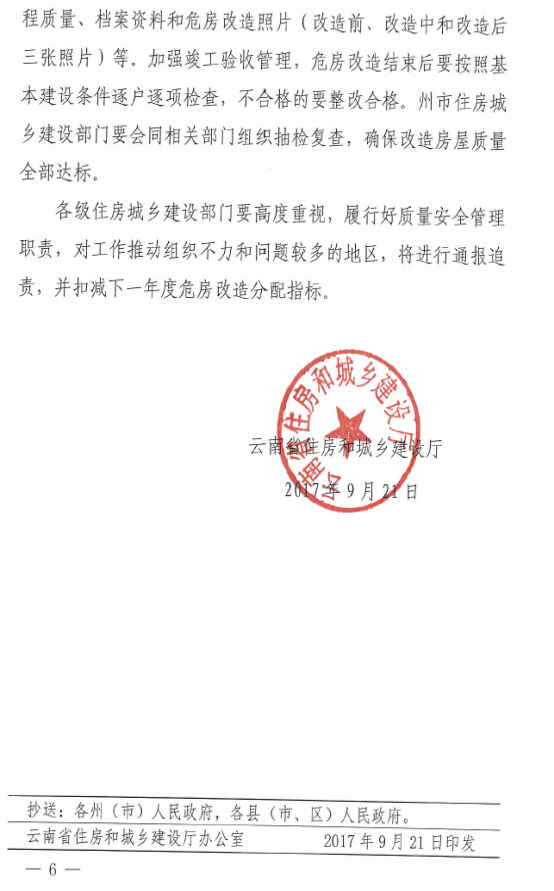 程质量、档案资料和危房改造照片（改造前、改造中和改造后三张照片）等。加强竣工验收管理，危房改造结束后要按照基本建设条件逐户逐项检查，不合格的要整改合格。州市住房城乡建设部门要会同相关部门组织抽检复查，确保改造房屋质量全部达标。

各级住房城乡建设部门要高度重视，履行好质量安全管理职责，对工作推动组织不力和问题较多的地区，将进行通报追责，并扣减下一年度危房改造分配指标。

云南省住房和城乡建设厅

云南省住房和城乡建设厅
2017年9月21日

抄送：各州（市）人民政府，各县（市、区）人民政府。

云南省住房和城乡建设厅办公室　　2017年9月21日印发

— 6 —